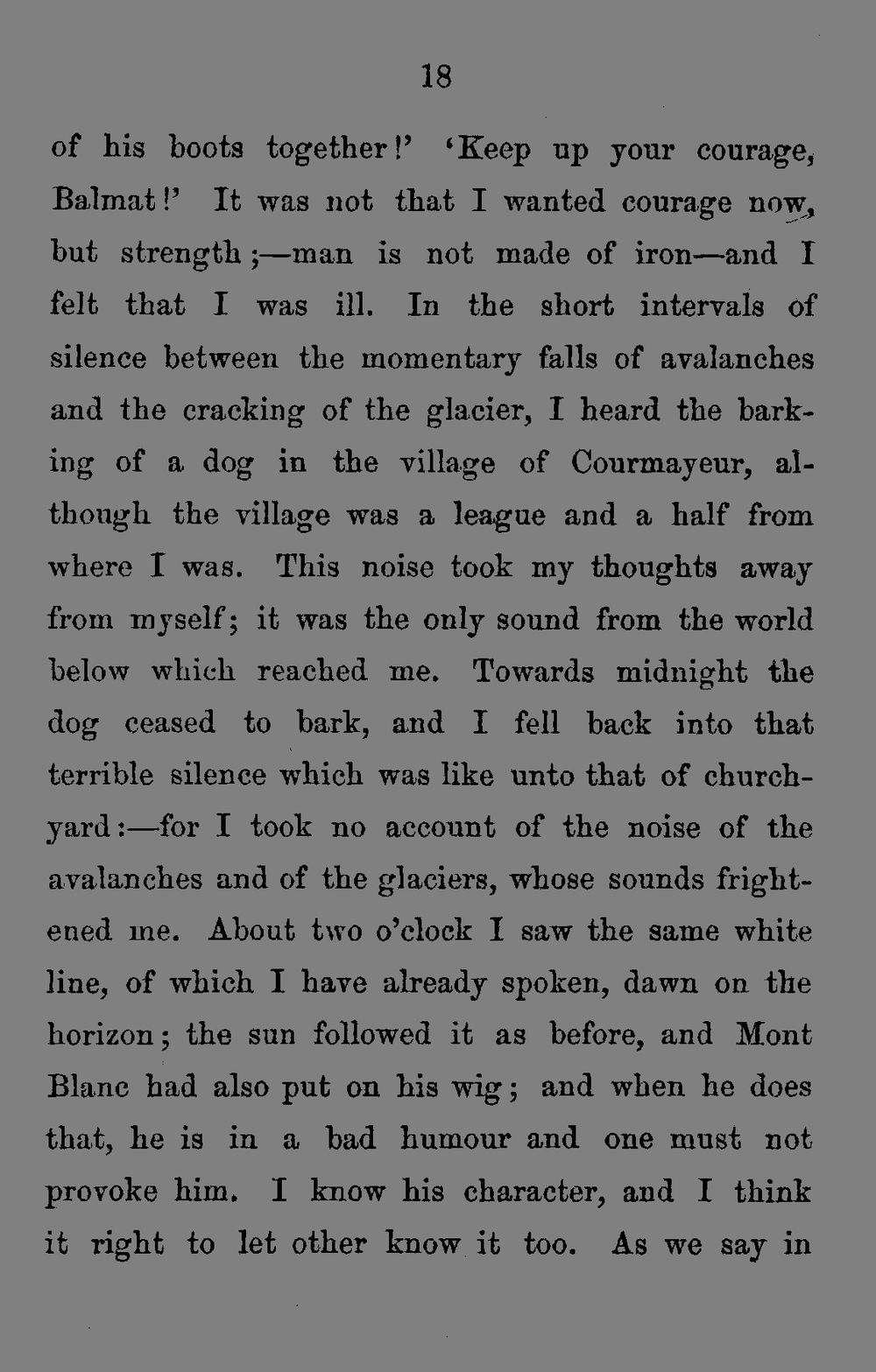 18

of his boots together!' 'Keep up your courage, Balmat!' It was not that I wanted courage now, but strength;—man is not made of iron—and I felt that I was ill. In the short intervals of silence between the momentary falls of avalanches and the cracking of the glacier, I heard the barking of a dog in the village of Courmayeur, although the village was a league and a half from where I was. This noise took my thoughts away from myself; it was the only sound from the world below which reached me. Towards midnight the dog ceased to bark, and I fell back into that terrible silence which was like unto that of churchyard:—for I took no account of the noise of the avalanches and of the glaciers, whose sounds frightened me. About two o'clock I saw the same white line, of which I have already spoken, dawn on the horizon; the sun followed it as before, and Mont Blanc had also put on his wig; and when he does that, he is in a bad humour and one must not provoke him. I know his character, and I think it right to let other know it too. As we say in